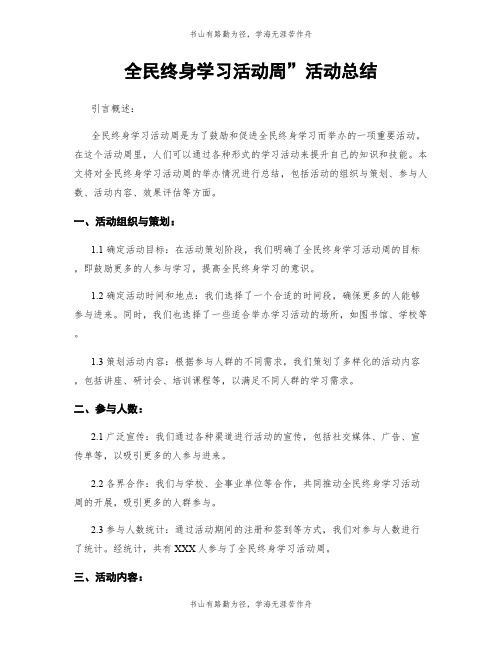 书山有路勤为径，学海无涯苦作舟

全民终身学习活动周”活动总结

引言概述：

全民终身学习活动周是为了鼓励和促进全民终身学习而举办的一项重要活动。在这个活动周里，人们可以通过各种形式的学习活动来提升自己的知识和技能。本文将对全民终身学习活动周的举办情况进行总结，包括活动的组织与策划、参与人数、活动内容、效果评估等方面。

一、活动组织与策划：

1.1 确定活动目标：在活动策划阶段，我们明确了全民终身学习活动周的目标，即鼓励更多的人参与学习，提高全民终身学习的意识。

1.2 确定活动时间和地点：我们选择了一个合适的时间段，确保更多的人能够参与进来。同时，我们也选择了一些适合举办学习活动的场所，如图书馆、学校等。

1.3 策划活动内容：根据参与人群的不同需求，我们策划了多样化的活动内容，包括讲座、研讨会、培训课程等，以满足不同人群的学习需求。

二、参与人数：

2.1 广泛宣传：我们通过各种渠道进行活动的宣传，包括社交媒体、广告、宣传单等，以吸引更多的人参与进来。

2.2 各界合作：我们与学校、企事业单位等合作，共同推动全民终身学习活动周的开展，吸引更多的人群参与。

2.3 参与人数统计：通过活动期间的注册和签到等方式，我们对参与人数进行了统计。经统计，共有 XXX 人参与了全民终身学习活动周。

三、活动内容：

书山有路勤为径，学海无涯苦作舟